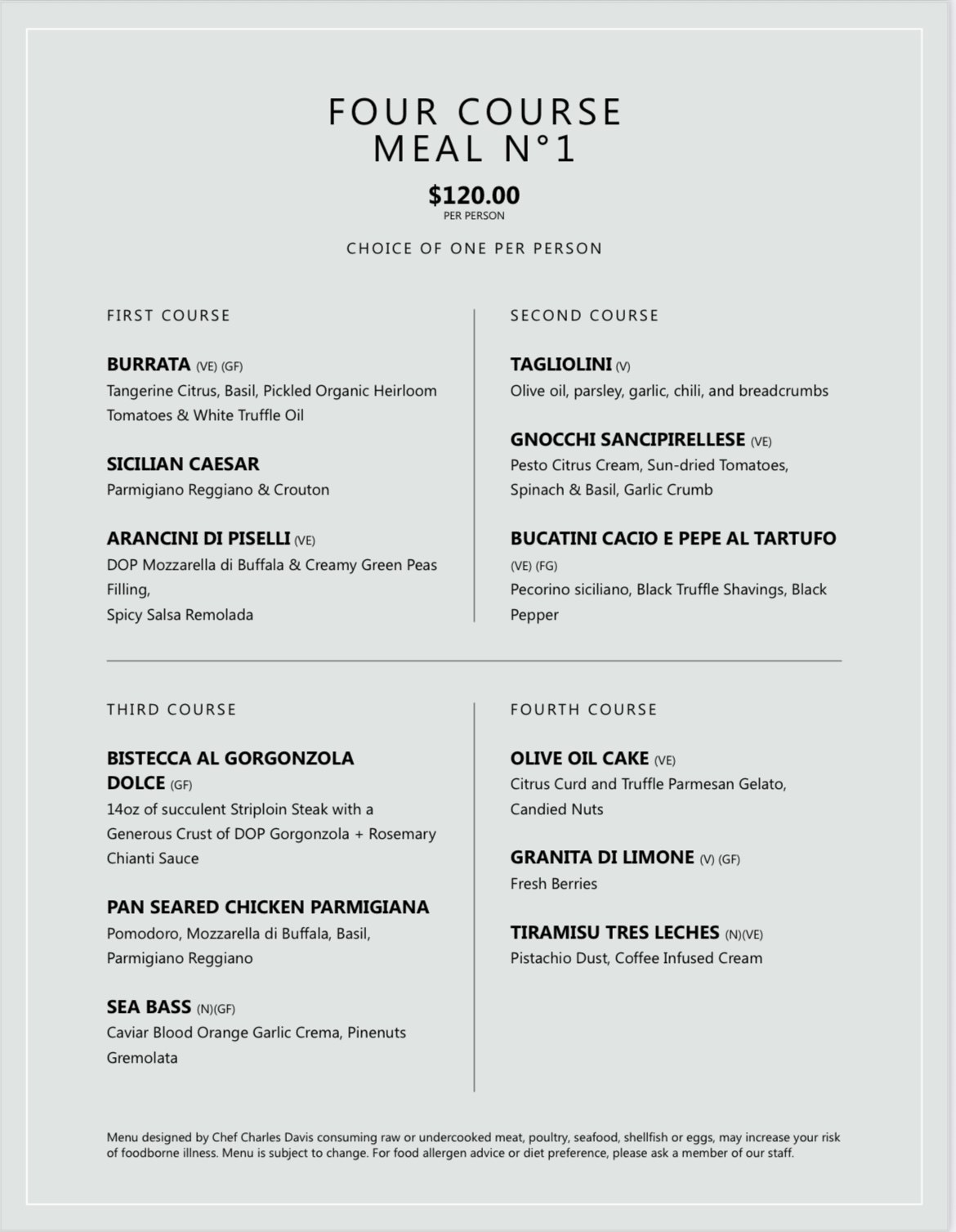 FOUR COURSE MEAL N°1

$120.00
PER PERSON

CHOICE OF ONE PER PERSON

FIRST COURSE

BURRATA (VE) (GF)
Tangerine Citrus, Basil, Pickled Organic Heirloom Tomatoes & White Truffle Oil

SICILIAN CAESAR
Parmigiano Reggiano & Crouton

ARANCINI DI PISELLI (VE)
DOP Mozzarella di Buffala & Creamy Green Peas Filling,
Spicy Salsa Remolada

SECOND COURSE

TAGLIOLINI (V)
Olive oil, parsley, garlic, chili, and breadcrumbs

GNOCCHI SANCIPIRELLESE (VE)
Pesto Citrus Cream, Sun-dried Tomatoes, Spinach & Basil, Garlic Crumb

BUCATINI CACIO E PEPE AL TARTUFO (VE) (FG)
Pecorino siciliano, Black Truffle Shavings, Black Pepper

THIRD COURSE

BISTECCA AL GORGONZOLA DOLCE (GF)
14oz of succulent Striploin Steak with a Generous Crust of DOP Gorgonzola + Rosemary Chianti Sauce

PAN SEARED CHICKEN PARMIGIANA
Pomodoro, Mozzarella di Buffala, Basil, Parmigiano Reggiano

SEA BASS (N)(GF)
Caviar Blood Orange Garlic Crema, Pinenuts Gremolata

FOURTH COURSE

OLIVE OIL CAKE (VE)
Citrus Curd and Truffle Parmesan Gelato, Candied Nuts

GRANITA DI LIMONE (V) (GF)
Fresh Berries

TIRAMISU TRES LECHES (N)(VE)
Pistachio Dust, Coffee Infused Cream

Menu designed by Chef Charles Davis consuming raw or undercooked meat, poultry, seafood, shellfish or eggs, may increase your risk of foodborne illness. Menu is subject to change. For food allergen advice or diet preference, please ask a member of our staff.